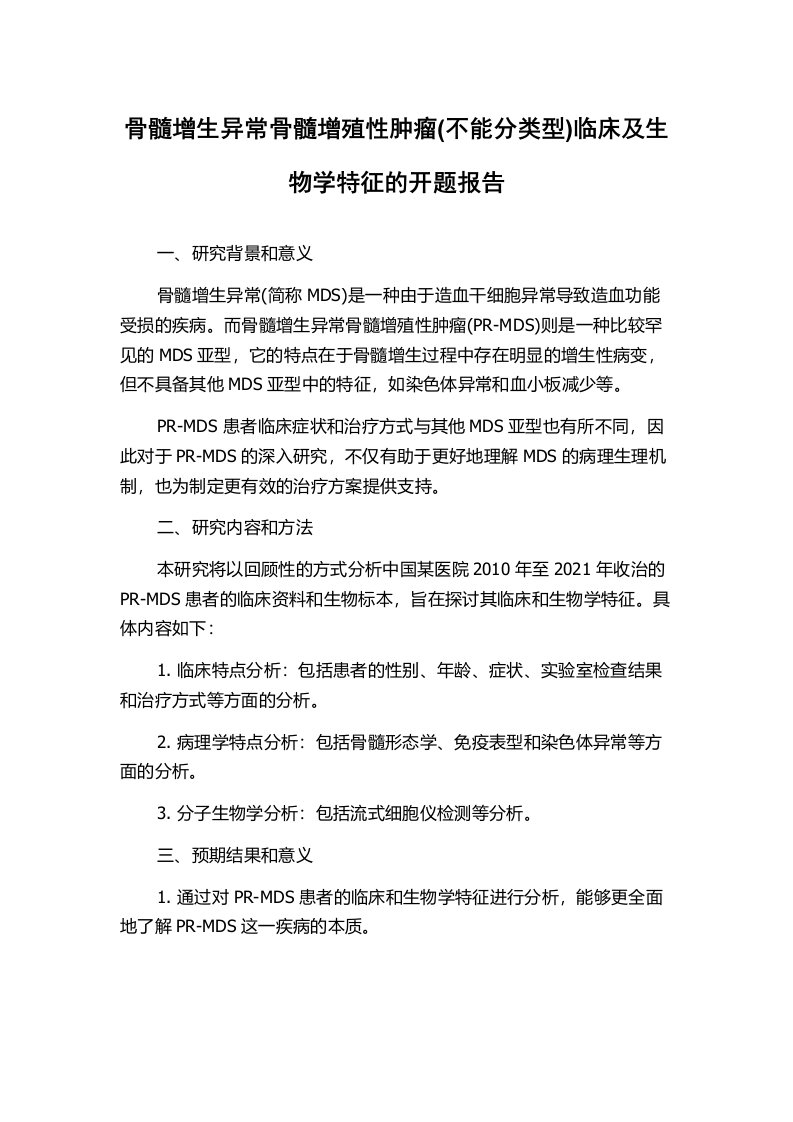 骨髓增生异常骨髓增殖性肿瘤(不能分类型)临床及生物学特征的开题报告

一、研究背景和意义

骨髓增生异常(简称 MDS)是一种由于造血干细胞异常导致造血功能受损的疾病。而骨髓增生异常骨髓增殖性肿瘤(PR-MDS)则是一种比较罕见的 MDS 亚型，它的特点在于骨髓增生过程中存在明显的增生性病变，但不具备其他 MDS 亚型中的特征，如染色体异常和血小板减少等。

PR-MDS 患者临床症状和治疗方式与其他 MDS 亚型也有所不同，因此对于 PR-MDS 的深入研究，不仅有助于更好地理解 MDS 的病理生理机制，也为制定更有效的治疗方案提供支持。

二、研究内容和方法

本研究将以回顾性的方式分析中国某医院 2010 年至 2021 年收治的 PR-MDS 患者的临床资料和生物标本，旨在探讨其临床和生物学特征。具体内容如下：

1. 临床特点分析：包括患者的性别、年龄、症状、实验室检查结果和治疗方式等方面的分析。

2. 病理学特点分析：包括骨髓形态学、免疫表型和染色体异常等方面的分析。

3. 分子生物学分析：包括流式细胞仪检测等分析。

三、预期结果和意义

1. 通过对 PR-MDS 患者的临床和生物学特征进行分析，能够更全面地了解 PR-MDS 这一疾病的本质。